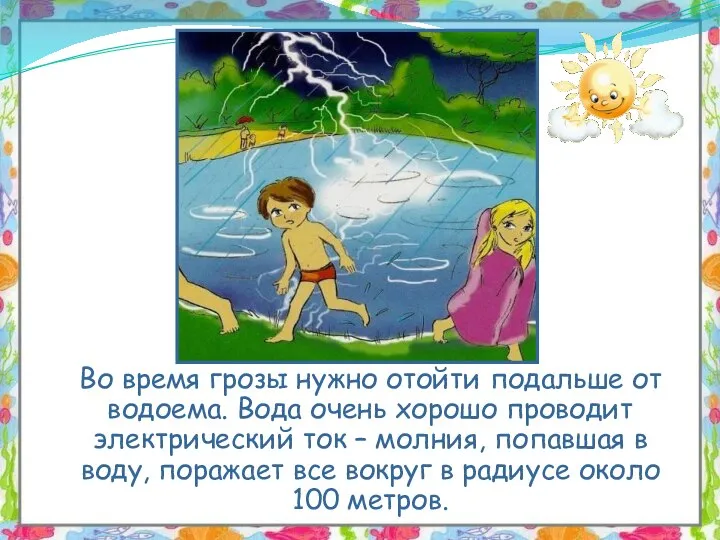 Во время грозы нужно отойти подальше от водоема. Вода очень хорошо проводит электрический ток – молния, попавшая в воду, поражает все вокруг в радиусе около 100 метров.